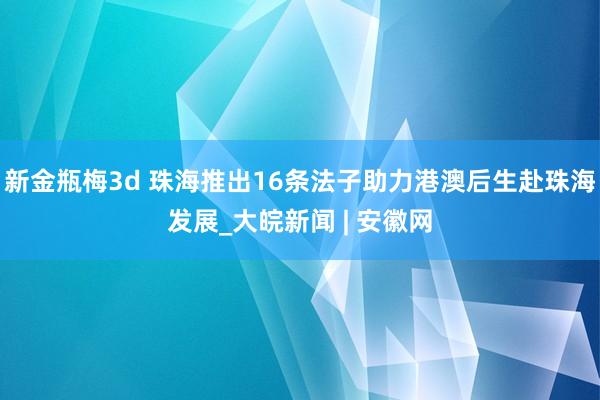 新金瓶梅3d 珠海推出16条法子助力港澳后生赴珠海发展_大皖新闻 | 安徽网